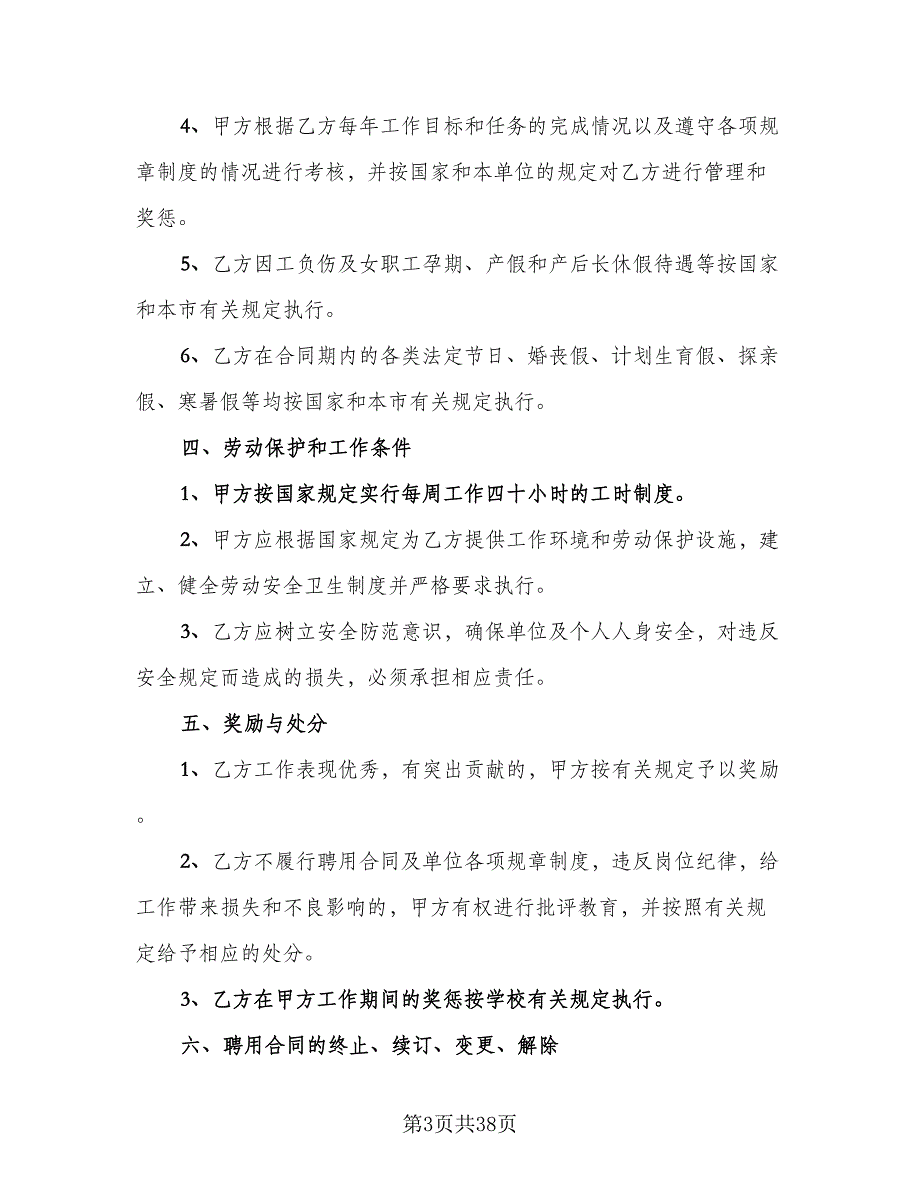 4、甲方根据乙方每年工作目标和任务的完成情况以及遵守各项规章制度的情况进行考核，并按国家和本单位的规定对乙方进行管理和奖惩。

5、乙方因工负伤及女职工孕期、产假和产后长休假待遇等按国家和本市有关规定执行。

6、乙方在合同期内的各类法定节日、婚丧假、计划生育假、探亲假、寒暑假等均按国家和本市有关规定执行。

四、劳动保护和工作条件

1、甲方按国家规定实行每周工作四十小时的工时制度。

2、甲方应根据国家规定为乙方提供工作环境和劳动保护设施，建立、健全劳动安全卫生制度并严格要求执行。

3、乙方应树立安全防范意识，确保单位及个人人身安全，对违反安全规定而造成的损失，必须承担相应责任。

五、奖励与处分

1、乙方工作表现优秀，有突出贡献的，甲方按有关规定予以奖励。

2、乙方不履行聘用合同及单位各项规章制度，违反岗位纪律，给工作带来损失和不良影响的，甲方有权进行批评教育，并按照有关规定给予相应的处分。

3、乙方在甲方工作期间的奖惩按学校有关规定执行。

六、聘用合同的终止、续订、变更、解除

第3页共38页